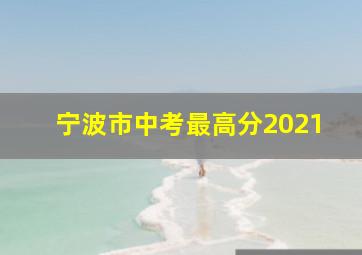 宁波市中考最高分2021